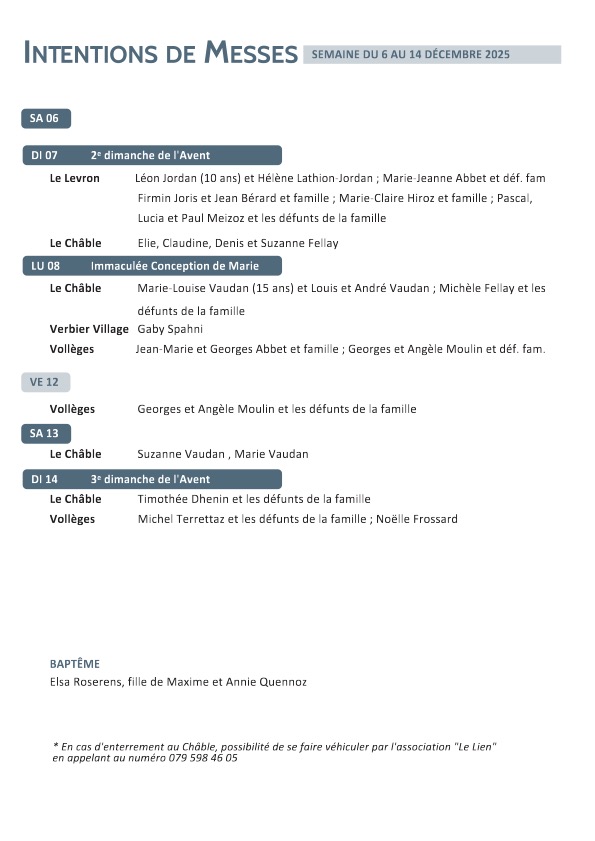 INTENTIONS DE MESSES SEMAINE DU 6 AU 14 DÉCEMBRE 2025

SA 06

DI 07 2e dimanche de l'Avent

Le Levron Léon Jordan (10 ans) et Hélène Lathion-Jordan ; Marie-Jeanne Abbet et déf. fam Firmin Joris et Jean Bérard et famille ; Marie-Claire Hiroz et famille ; Pascal, Lucia et Paul Meizoz et les défunts de la famille

Le Châble Elie, Claudine, Denis et Suzanne Fellay

LU 08 Immaculée Conception de Marie

Le Châble Marie-Louise Vaudan (15 ans) et Louis et André Vaudan ; Michèle Fellay et les défunts de la famille

Verbier Village Gaby Spahni

Vollèges Jean-Marie et Georges Abbet et famille ; Georges et Angèle Moulin et déf. fam.

VE 12

Vollèges Georges et Angèle Moulin et les défunts de la famille

SA 13

Le Châble Suzanne Vaudan , Marie Vaudan

DI 14 3e dimanche de l'Avent

Le Châble Timothée Dhenin et les défunts de la famille

Vollèges Michel Terrettaz et les défunts de la famille ; Noëlle Frossard

BAPTÊME
Elsa Roserens, fille de Maxime et Annie Quennoz

* En cas d'enterrement au Châble, possibilité de se faire véhiculer par l'association "Le Lien" en appelant au numéro 079 598 46 05